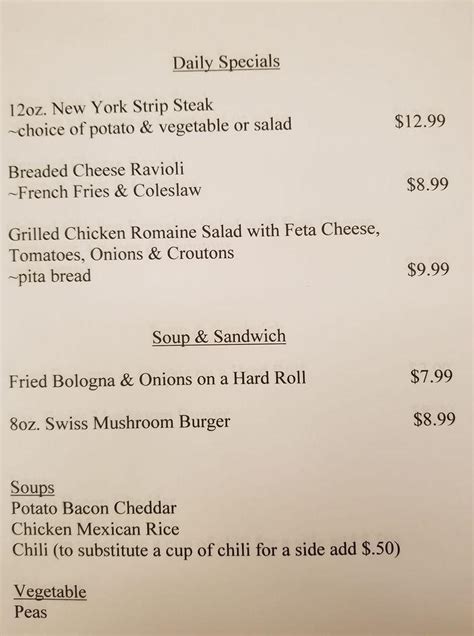 Daily Specials

12oz. New York Strip Steak
~choice of potato & vegetable or salad $12.99

Breaded Cheese Ravioli
~French Fries & Coleslaw $8.99

Grilled Chicken Romaine Salad with Feta Cheese, Tomatoes, Onions & Croutons
~pita bread $9.99

Soup & Sandwich

Fried Bologna & Onions on a Hard Roll $7.99

8oz. Swiss Mushroom Burger $8.99

Soups
Potato Bacon Cheddar
Chicken Mexican Rice
Chili (to substitute a cup of chili for a side add $.50)

Vegetable
Peas